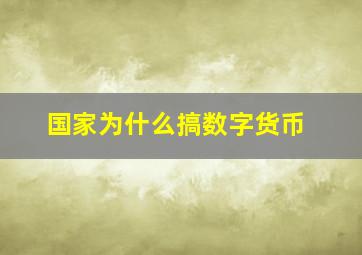 国家为什么搞数字货币